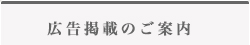 広告掲載のご案内